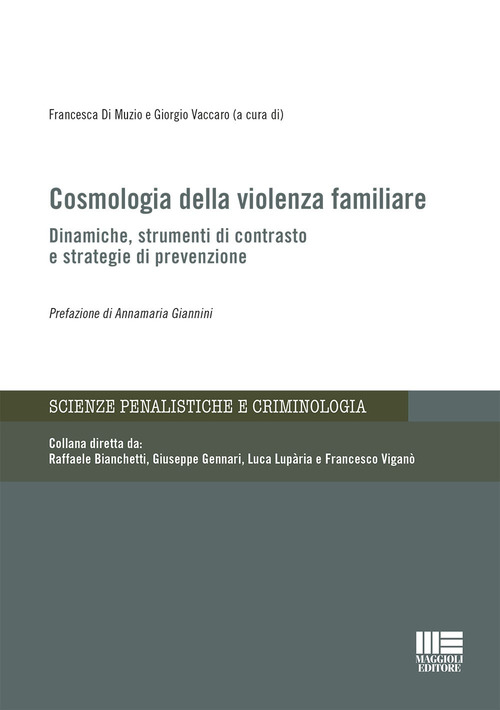 Francesca Di Muzio e Giorgio Vaccaro (a cura di)

Cosmologia della violenza familiare

Dinamiche, strumenti di contrasto e strategie di prevenzione

Prefazione di Annamaria Giannini

SCIENZE PENALISTICHE E CRIMINOLOGIA

Collana diretta da:
Raffaele Bianchetti, Giuseppe Gennari, Luca Lupària e Francesco Viganò

MAGGIOLI EDITORE